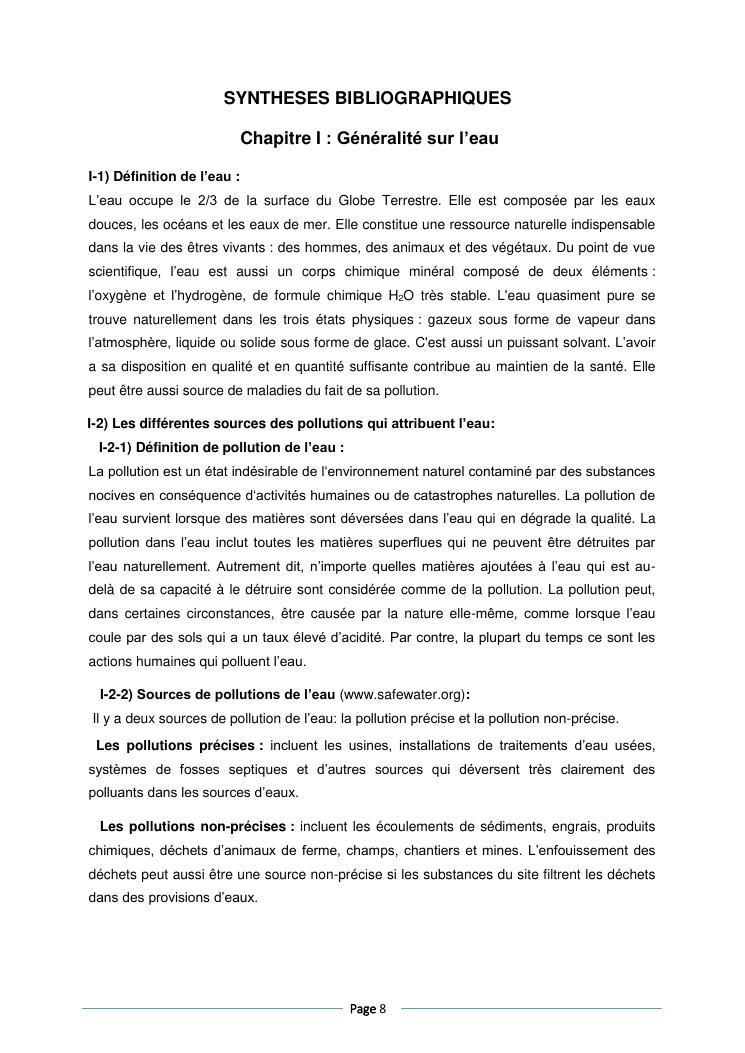 SYNTHESES BIBLIOGRAPHIQUES

Chapitre I : Généralité sur l'eau

I-1) Définition de l'eau :

L'eau occupe le 2/3 de la surface du Globe Terrestre. Elle est composée par les eaux douces, les océans et les eaux de mer. Elle constitue une ressource naturelle indispensable dans la vie des êtres vivants : des hommes, des animaux et des végétaux. Du point de vue scientifique, l'eau est aussi un corps chimique minéral composé de deux éléments : l'oxygène et l'hydrogène, de formule chimique $H_2O$ très stable. L'eau quasiment pure se trouve naturellement dans les trois états physiques : gazeux sous forme de vapeur dans l'atmosphère, liquide ou solide sous forme de glace. C'est aussi un puissant solvant. L'avoir a sa disposition en qualité et en quantité suffisante contribue au maintien de la santé. Elle peut être aussi source de maladies du fait de sa pollution.

I-2) Les différentes sources des pollutions qui attribuent l'eau:

I-2-1) Définition de pollution de l'eau :

La pollution est un état indésirable de l'environnement naturel contaminé par des substances nocives en conséquence d'activités humaines ou de catastrophes naturelles. La pollution de l'eau survient lorsque des matières sont déversées dans l'eau qui en dégrade la qualité. La pollution dans l'eau inclut toutes les matières superflues qui ne peuvent être détruites par l'eau naturellement. Autrement dit, n'importe quelles matières ajoutées à l'eau qui est au-delà de sa capacité à le détruire sont considérée comme de la pollution. La pollution peut, dans certaines circonstances, être causée par la nature elle-même, comme lorsque l'eau coule par des sols qui a un taux élevé d'acidité. Par contre, la plupart du temps ce sont les actions humaines qui polluent l'eau.

I-2-2) Sources de pollutions de l'eau (www.safewater.org):

Il y a deux sources de pollution de l'eau: la pollution précise et la pollution non-précise.

Les pollutions précises : incluent les usines, installations de traitements d'eau usées, systèmes de fosses septiques et d'autres sources qui déversent très clairement des polluants dans les sources d'eaux.

Les pollutions non-précises : incluent les écoulements de sédiments, engrais, produits chimiques, déchets d'animaux de ferme, champs, chantiers et mines. L'enfouissement des déchets peut aussi être une source non-précise si les substances du site filtrent les déchets dans des provisions d'eaux.

Page 8